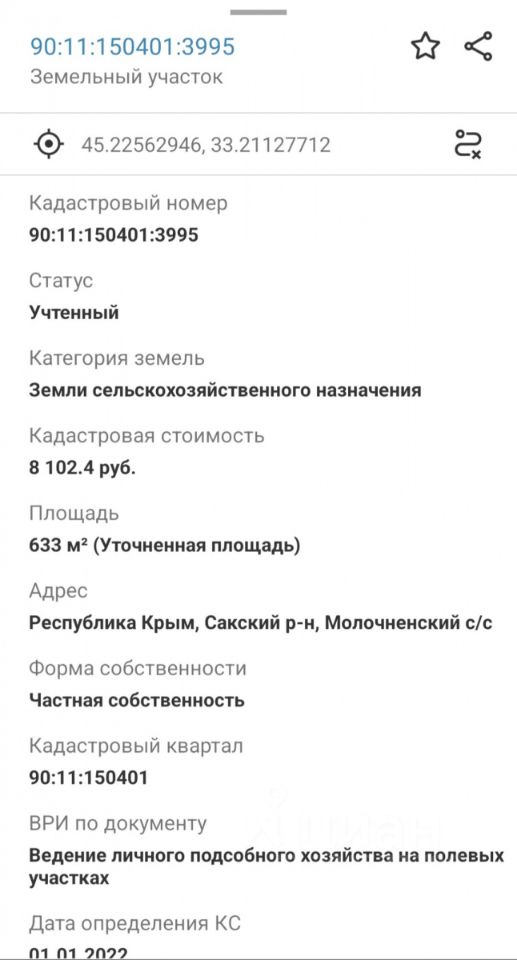 90:11:150401:3995
Земельный участок

45.22562946, 33.21127712

Кадастровый номер
90:11:150401:3995

Статус
Учтенный

Категория земель
Земли сельскохозяйственного назначения

Кадастровая стоимость
8 102.4 руб.

Площадь
633 м² (Уточненная площадь)

Адрес
Республика Крым, Сакский р-н, Молочненский с/с

Форма собственности
Частная собственность

Кадастровый квартал
90:11:150401

ВРИ по документу
Ведение личного подсобного хозяйства на полевых участках

Дата определения КС
01.01.2022